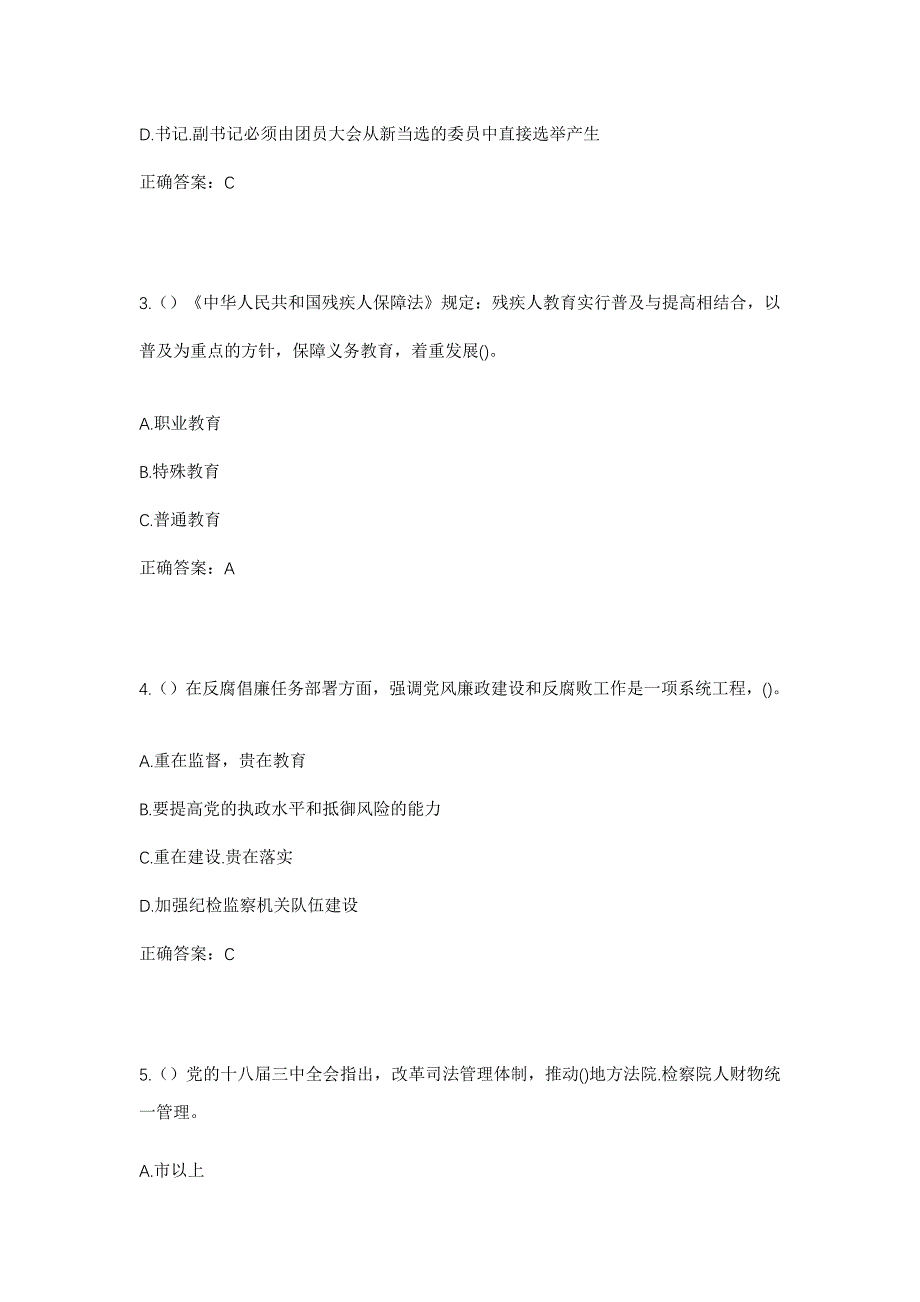 D.书记.副书记必须由团员大会从新当选的委员中直接选举产生

正确答案：C

3.（）《中华人民共和国残疾人保障法》规定：残疾人教育实行普及与提高相结合，以普及为重点的方针，保障义务教育，着重发展()。

A.职业教育

B.特殊教育

C.普通教育

正确答案：A

4.（）在反腐倡廉任务部署方面，强调党风廉政建设和反腐败工作是一项系统工程，()。

A.重在监督，贵在教育

B.要提高党的执政水平和抵御风险的能力

C.重在建设.贵在落实

D.加强纪检监察机关队伍建设

正确答案：C

5.（）党的十八届三中全会指出，改革司法管理体制，推动()地方法院.检察院人财物统一管理。

A.市以上